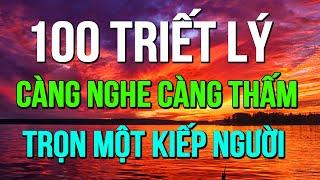 100 TRIẾT LÝ
CÀNG NGHE CÀNG THẤM
TRỌN MỘT KIẾP NGƯỜI